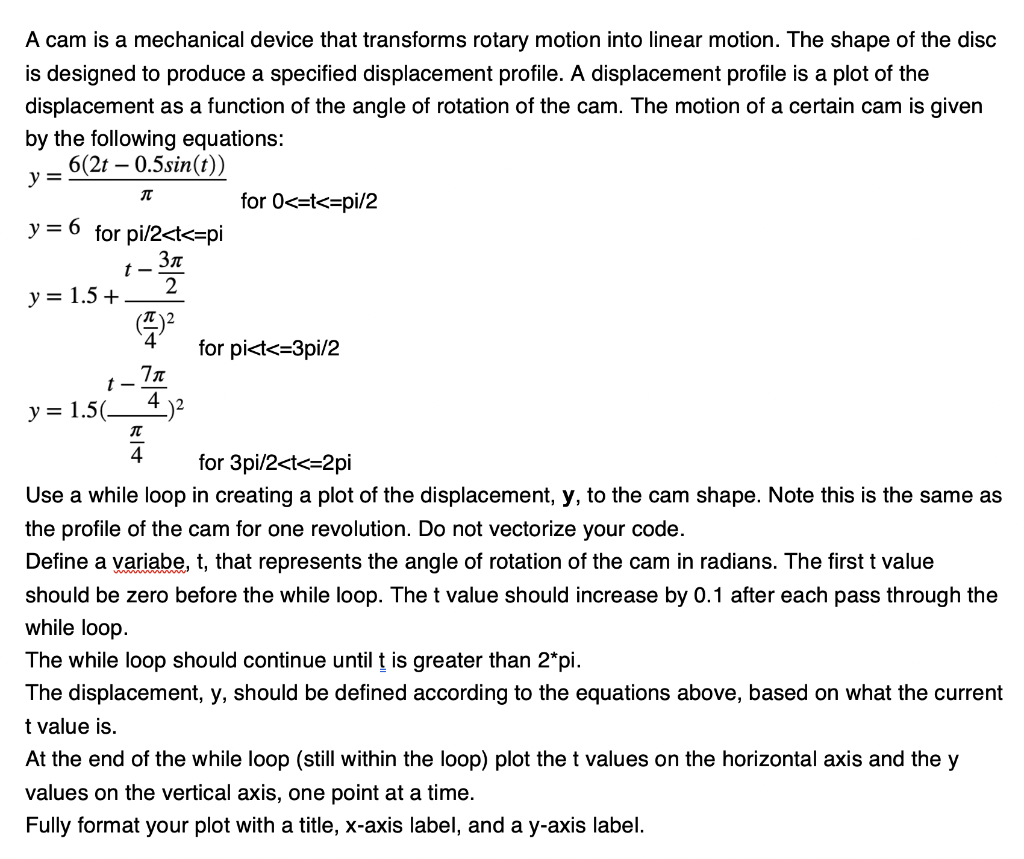 A cam is a mechanical device that transforms rotary motion into linear motion. The shape of the disc is designed to produce a specified displacement profile. A displacement profile is a plot of the displacement as a function of the angle of rotation of the cam. The motion of a certain cam is given by the following equations:

$y = \frac{6(2t - 0.5sin(t))}{\pi}$ for 0<=t<=pi/2

$y = 6$ for pi/2<t<=pi

$y = 1.5 + \frac{t - \frac{3\pi}{2}}{(\frac{\pi}{4})^2}$ for pi<t<=3pi/2

$y = 1.5(\frac{t - \frac{7\pi}{4}}{\frac{\pi}{4}})^2$ for 3pi/2<t<=2pi

Use a while loop in creating a plot of the displacement, **y**, to the cam shape. Note this is the same as the profile of the cam for one revolution. Do not vectorize your code.

Define a variabe, t, that represents the angle of rotation of the cam in radians. The first t value should be zero before the while loop. The t value should increase by 0.1 after each pass through the while loop.

The while loop should continue until t is greater than 2*pi.

The displacement, y, should be defined according to the equations above, based on what the current t value is.

At the end of the while loop (still within the loop) plot the t values on the horizontal axis and the y values on the vertical axis, one point at a time.

Fully format your plot with a title, x-axis label, and a y-axis label.